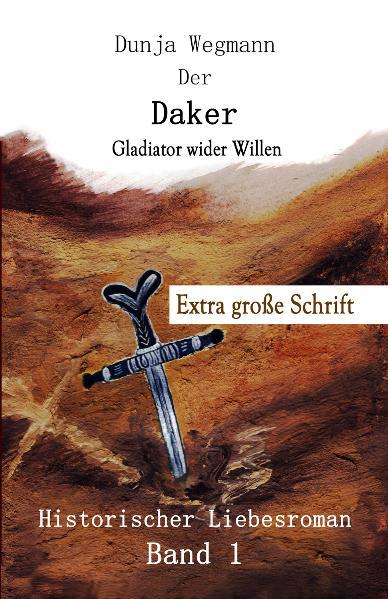 Dunja Wegmann
Der
Daker
Gladiator wider Willen

Extra große Schrift

Historischer Liebesroman
Band 1